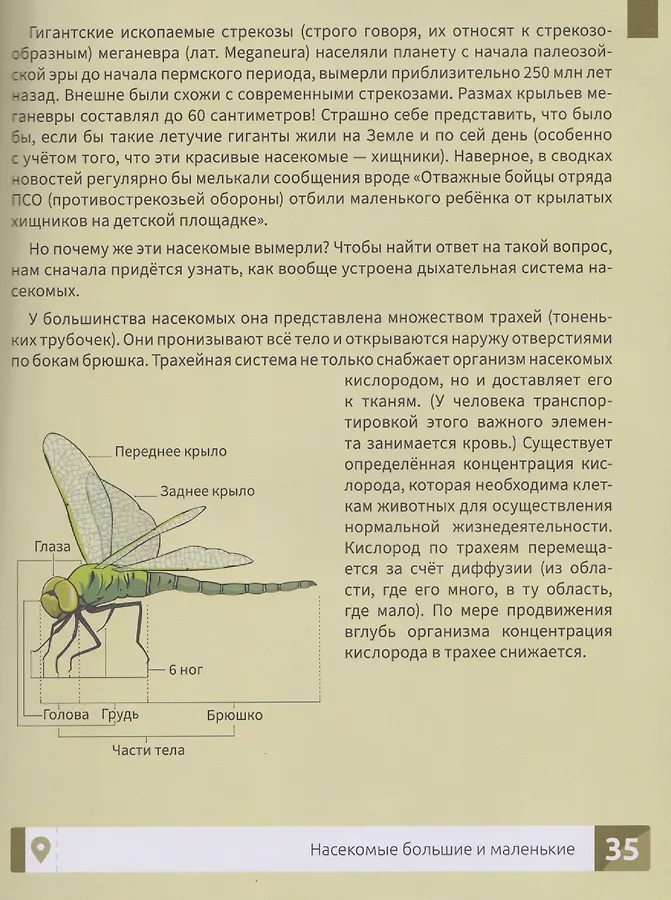 Гигантские ископаемые стрекозы (строго говоря, их относят к стрекозообразным) меганевра (лат. Meganeura) населяли планету с начала палеозойской эры до начала пермского периода, вымерли приблизительно 250 млн лет назад. Внешне были схожи с современными стрекозами. Размах крыльев меганевры составлял до 60 сантиметров! Страшно себе представить, что было бы, если бы такие летучие гиганты жили на Земле и по сей день (особенно с учётом того, что эти красивые насекомые — хищники). Наверное, в сводках новостей регулярно бы мелькали сообщения вроде «Отважные бойцы отряда ПСО (противострекозьей обороны) отбили маленького ребёнка от крылатых хищников на детской площадке».

Но почему же эти насекомые вымерли? Чтобы найти ответ на такой вопрос, нам сначала придётся узнать, как вообще устроена дыхательная система насекомых.

У большинства насекомых она представлена множеством трахей (тоненьких трубочек). Они пронизывают всё тело и открываются наружу отверстиями по бокам брюшка. Трахейная система не только снабжает организм насекомых кислородом, но и доставляет его к тканям. (У человека транспортировкой этого важного элемента занимается кровь.) Существует определённая концентрация кислорода, которая необходима клеткам животных для осуществления нормальной жизнедеятельности. Кислород по трахеям перемещается за счёт диффузии (из области, где его много, в ту область, где мало). По мере продвижения вглубь организма концентрация кислорода в трахее снижается.

Переднее крыло
Заднее крыло
Глаза
6 ног
Голова
Грудь
Брюшко
Части тела

Насекомые большие и маленькие
35